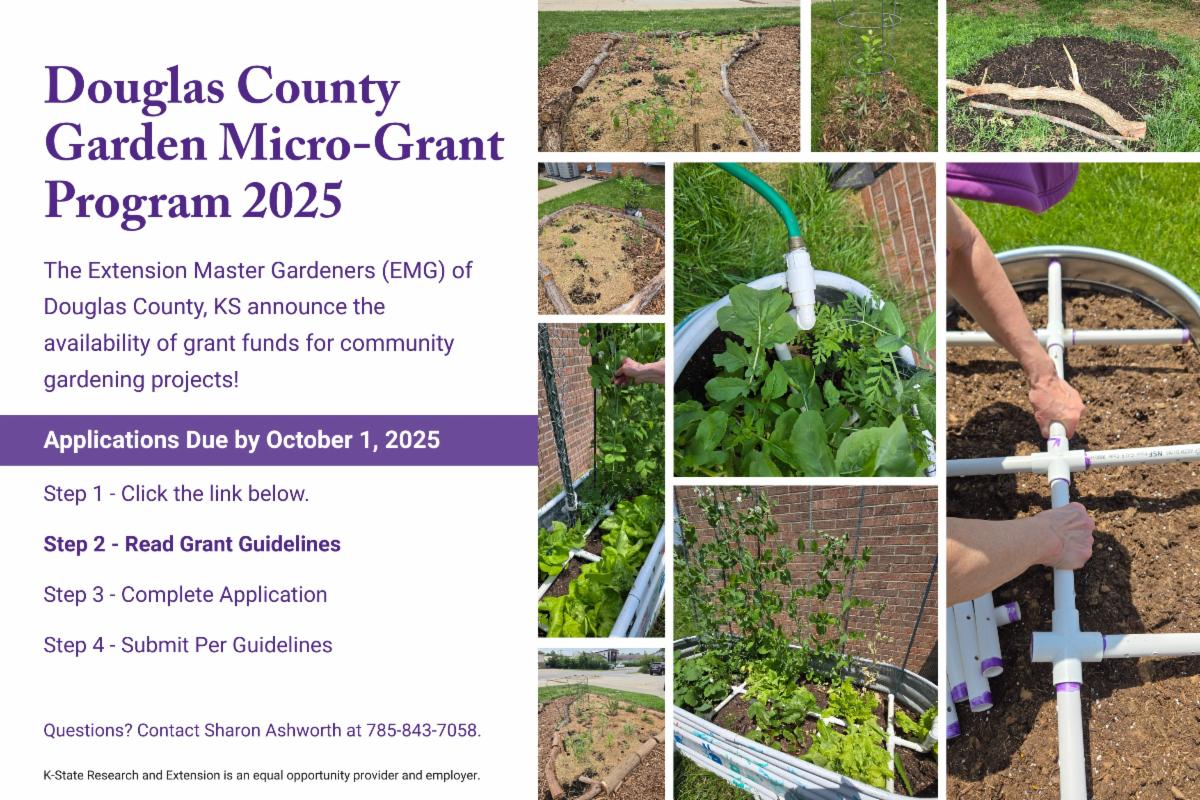 Douglas County Garden Micro-Grant Program 2025

The Extension Master Gardeners (EMG) of Douglas County, KS announce the availability of grant funds for community gardening projects!

Applications Due by October 1, 2025

Step 1 - Click the link below.

Step 2 - Read Grant Guidelines

Step 3 - Complete Application

Step 4 - Submit Per Guidelines

Questions? Contact Sharon Ashworth at 785-843-7058.

K-State Research and Extension is an equal opportunity provider and employer.